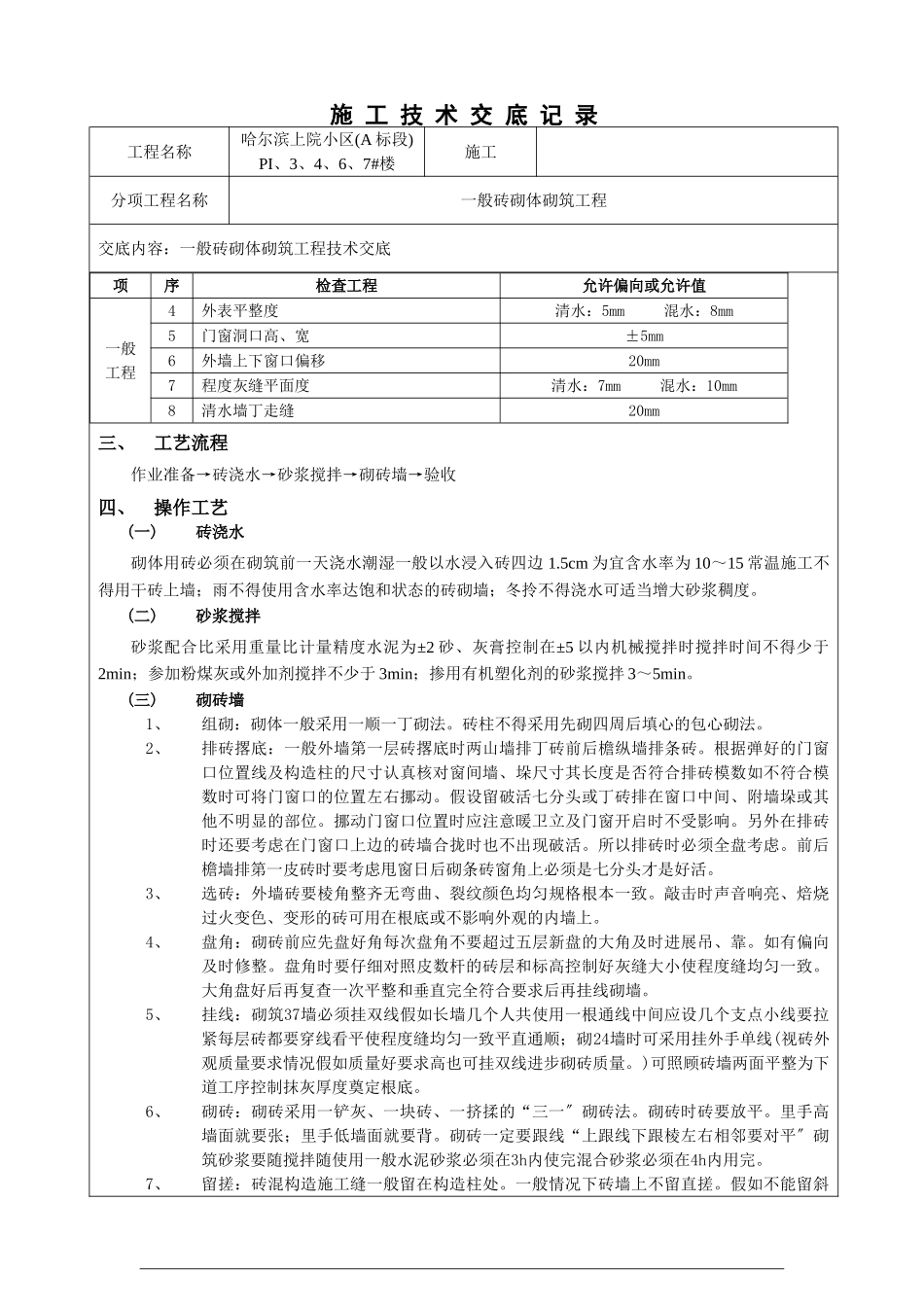 施 工 技 术 交 底 记 录

| 工程名称 | 哈尔滨上院小区(A 标段) PI、3、4、6、7#楼 | 施工 | |
|---|---|---|---|
| 分项工程名称 | 一般砖砌体砌筑工程 | | |

交底内容：一般砖砌体砌筑工程技术交底

| 项 | 序 | 检查工程 | 允许偏向或允许值 |
|---|---|---|---|
| 一般工程 | 4 | 外表平整度 | 清水：5mm　　混水：8mm |
| | 5 | 门窗洞口高、宽 | ±5mm |
| | 6 | 外墙上下窗口偏移 | 20mm |
| | 7 | 程度灰缝平面度 | 清水：7mm　　混水：10mm |
| | 8 | 清水墙丁走缝 | 20mm |

三、　工艺流程

作业准备→砖浇水→砂浆搅拌→砌砖墙→验收

四、　操作工艺

（一）　砖浇水

砌体用砖必须在砌筑前一天浇水潮湿一般以水浸入砖四边 1.5cm 为宜含水率为 10～15 常温施工不得用干砖上墙；雨不得使用含水率达饱和状态的砖砌墙；冬拎不得浇水可适当增大砂浆稠度。

（二）　砂浆搅拌

砂浆配合比采用重量比计量精度水泥为±2 砂、灰膏控制在±5 以内机械搅拌时搅拌时间不得少于 2min；参加粉煤灰或外加剂搅拌不少于 3min；掺用有机塑化剂的砂浆搅拌 3～5min。

（三）　砌砖墙

1、　组砌：砌体一般采用一顺一丁砌法。砖柱不得采用先砌四周后填心的包心砌法。

2、　排砖撂底：一般外墙第一层砖撂底时两山墙排丁砖前后檐纵墙排条砖。根据弹好的门窗口位置线及构造柱的尺寸认真核对窗间墙、垛尺寸其长度是否符合排砖模数如不符合模数时可将门窗口的位置左右挪动。假设留破活七分头或丁砖排在窗口中间、附墙垛或其他不明显的部位。挪动门窗口位置时应注意暖卫立及门窗开启时不受影响。另外在排砖时还要考虑在门窗口上边的砖墙合拢时也不出现破活。所以排砖时必须全盘考虑。前后檐墙排第一皮砖时要考虑甩窗日后砌条砖窗角上必须是七分头才是好活。

3、　选砖：外墙砖要棱角整齐无弯曲、裂纹颜色均匀规格根本一致。敲击时声音响亮、焙烧过火变色、变形的砖可用在根底或不影响外观的内墙上。

4、　盘角：砌砖前应先盘好角每次盘角不要超过五层新盘的大角及时进展吊、靠。如有偏向及时修整。盘角时要仔细对照皮数杆的砖层和标高控制好灰缝大小使程度缝均匀一致。大角盘好后再复查一次平整和垂直完全符合要求后再挂线砌墙。

5、　挂线：砌筑37墙必须挂双线假如长墙几个人共使用一根通线中间应设几个支点小线要拉紧每层砖都要穿线看平使程度缝均匀一致平直通顺；砌24墙时可采用挂外手单线(视砖外观质量要求情况假如质量好要求高也可挂双线进步砌砖质量。)可照顾砖墙两面平整为下道工序控制抹灰厚度奠定根底。

6、　砌砖：砌砖采用一铲灰、一块砖、一挤揉的“三一”砌砖法。砌砖时砖要放平。里手高墙面就要张；里手低墙面就要背。砌砖一定要跟线“上跟线下跟棱左右相邻要对平”砌筑砂浆要随搅拌随使用一般水泥砂浆必须在3h内使完混合砂浆必须在4h内用完。

7、　留搓：砖混构造施工缝一般留在构造柱处。一般情况下砖墙上不留直搓。假如不能留斜